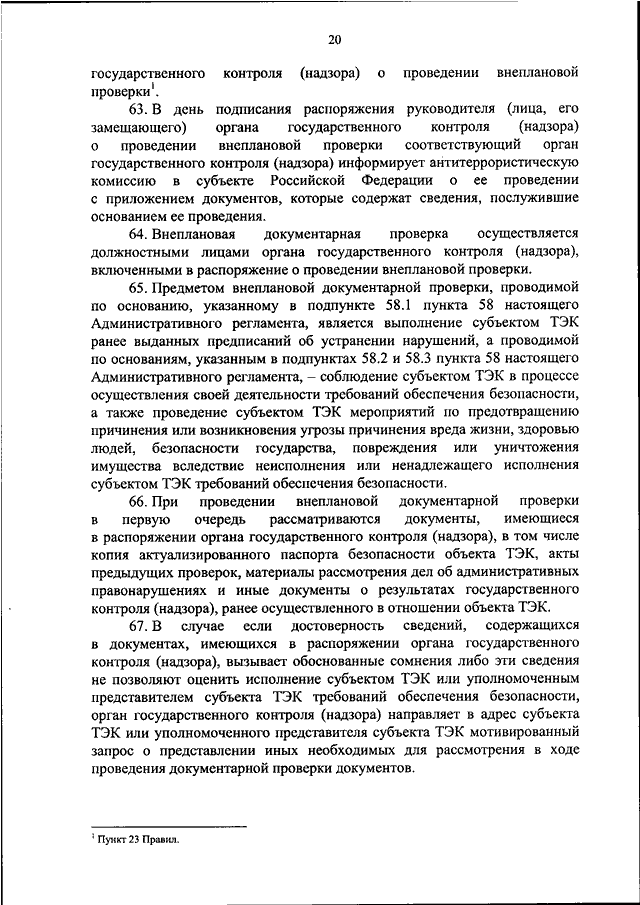 20

государственного контроля (надзора) о проведении внеплановой проверки$^1$.

63. В день подписания распоряжения руководителя (лица, его замещающего) органа государственного контроля (надзора) о проведении внеплановой проверки соответствующий орган государственного контроля (надзора) информирует антитеррористическую комиссию в субъекте Российской Федерации о ее проведении с приложением документов, которые содержат сведения, послужившие основанием ее проведения.

64. Внеплановая документарная проверка осуществляется должностными лицами органа государственного контроля (надзора), включенными в распоряжение о проведении внеплановой проверки.

65. Предметом внеплановой документарной проверки, проводимой по основанию, указанному в подпункте 58.1 пункта 58 настоящего Административного регламента, является выполнение субъектом ТЭК ранее выданных предписаний об устранении нарушений, а проводимой по основаниям, указанным в подпунктах 58.2 и 58.3 пункта 58 настоящего Административного регламента, – соблюдение субъектом ТЭК в процессе осуществления своей деятельности требований обеспечения безопасности, а также проведение субъектом ТЭК мероприятий по предотвращению причинения или возникновения угрозы причинения вреда жизни, здоровью людей, безопасности государства, повреждения или уничтожения имущества вследствие неисполнения или ненадлежащего исполнения субъектом ТЭК требований обеспечения безопасности.

66. При проведении внеплановой документарной проверки в первую очередь рассматриваются документы, имеющиеся в распоряжении органа государственного контроля (надзора), в том числе копия актуализированного паспорта безопасности объекта ТЭК, акты предыдущих проверок, материалы рассмотрения дел об административных правонарушениях и иные документы о результатах государственного контроля (надзора), ранее осуществленного в отношении объекта ТЭК.

67. В случае если достоверность сведений, содержащихся в документах, имеющихся в распоряжении органа государственного контроля (надзора), вызывает обоснованные сомнения либо эти сведения не позволяют оценить исполнение субъектом ТЭК или уполномоченным представителем субъекта ТЭК требований обеспечения безопасности, орган государственного контроля (надзора) направляет в адрес субъекта ТЭК или уполномоченного представителя субъекта ТЭК мотивированный запрос о представлении иных необходимых для рассмотрения в ходе проведения документарной проверки документов.

$^1$ Пункт 23 Правил.